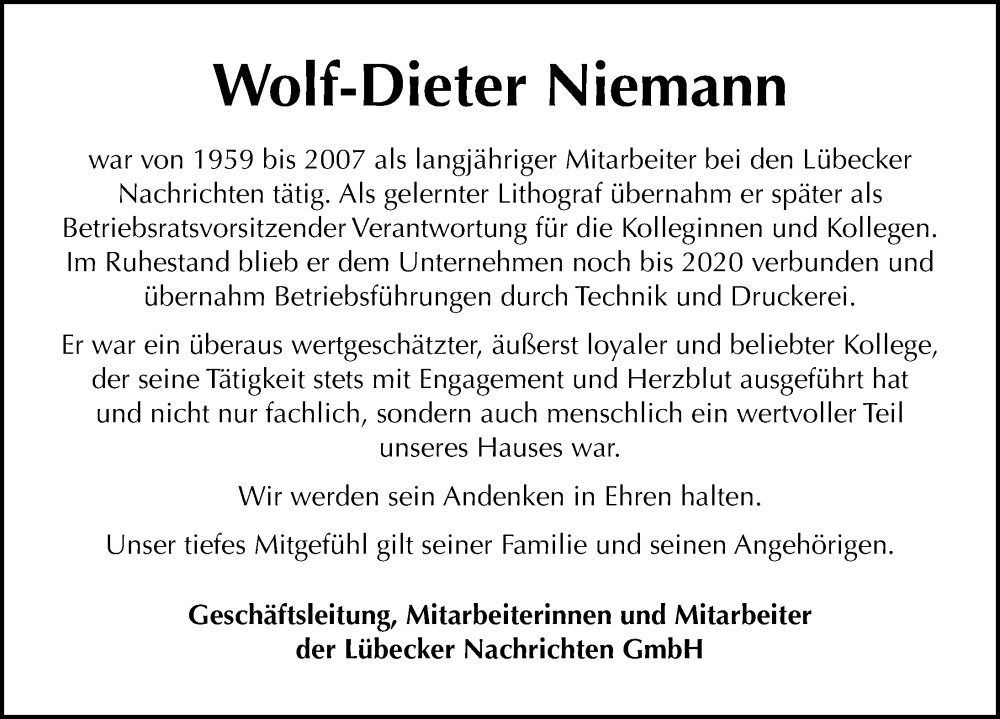 Wolf-Dieter Niemann

war von 1959 bis 2007 als langjähriger Mitarbeiter bei den Lübecker Nachrichten tätig. Als gelernter Lithograf übernahm er später als Betriebsratsvorsitzender Verantwortung für die Kolleginnen und Kollegen. Im Ruhestand blieb er dem Unternehmen noch bis 2020 verbunden und übernahm Betriebsführungen durch Technik und Druckerei.

Er war ein überaus wertgeschätzter, äußerst loyaler und beliebter Kollege, der seine Tätigkeit stets mit Engagement und Herzblut ausgeführt hat und nicht nur fachlich, sondern auch menschlich ein wertvoller Teil unseres Hauses war.

Wir werden sein Andenken in Ehren halten.

Unser tiefes Mitgefühl gilt seiner Familie und seinen Angehörigen.

Geschäftsleitung, Mitarbeiterinnen und Mitarbeiter der Lübecker Nachrichten GmbH